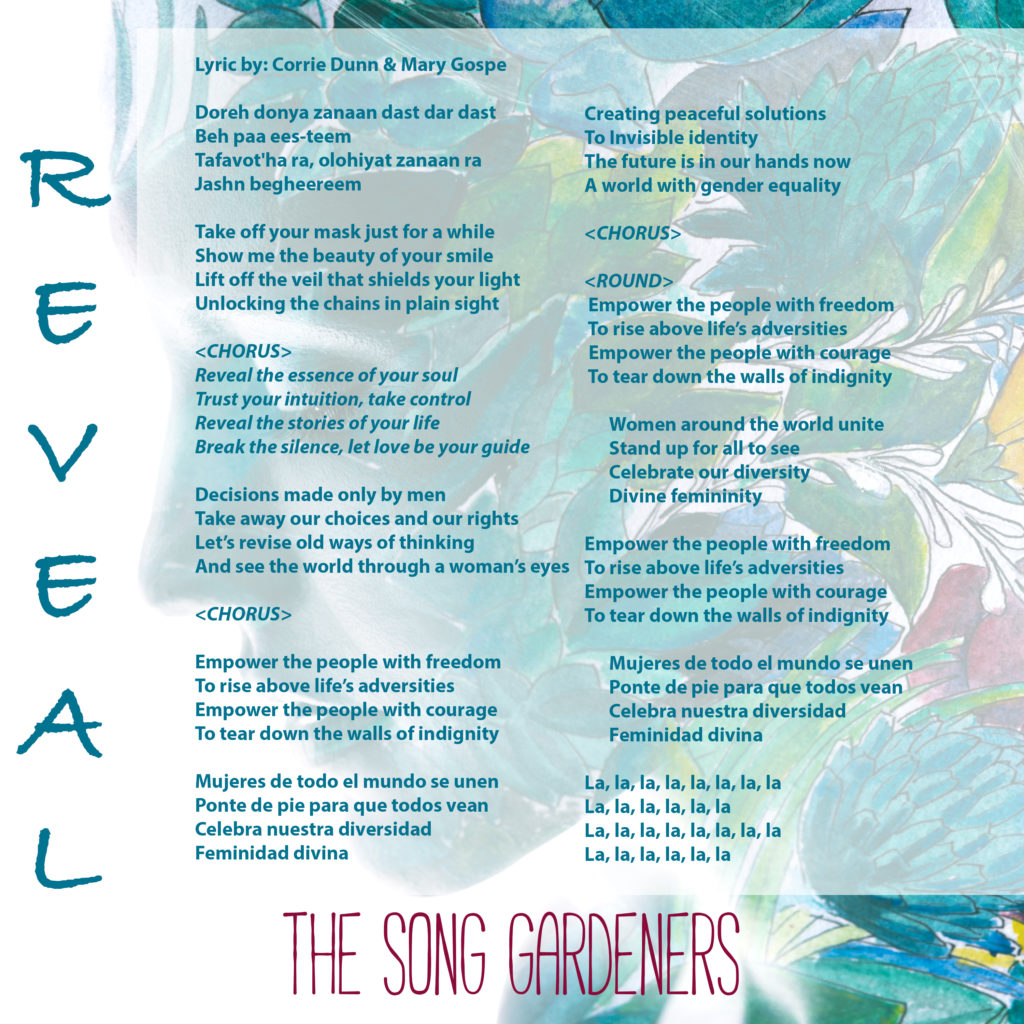 REVEAL

Lyric by: Corrie Dunn & Mary Gospe

Doreh donya zanaan dast dar dast
Beh paa ees-teem
Tafavot'ha ra, olohiyat zanaan ra
Jashn begheereem

Take off your mask just for a while
Show me the beauty of your smile
Lift off the veil that shields your light
Unlocking the chains in plain sight

<CHORUS>
Reveal the essence of your soul
Trust your intuition, take control
Reveal the stories of your life
Break the silence, let love be your guide

Decisions made only by men
Take away our choices and our rights
Let's revise old ways of thinking
And see the world through a woman's eyes

<CHORUS>

Empower the people with freedom
To rise above life's adversities
Empower the people with courage
To tear down the walls of indignity

Mujeres de todo el mundo se unen
Ponte de pie para que todos vean
Celebra nuestra diversidad
Feminidad divina

Creating peaceful solutions
To Invisible identity
The future is in our hands now
A world with gender equality

<CHORUS>

<ROUND>
Empower the people with freedom
To rise above life's adversities
Empower the people with courage
To tear down the walls of indignity

Women around the world unite
Stand up for all to see
Celebrate our diversity
Divine femininity

Empower the people with freedom
To rise above life's adversities
Empower the people with courage
To tear down the walls of indignity

Mujeres de todo el mundo se unen
Ponte de pie para que todos vean
Celebra nuestra diversidad
Feminidad divina

La, la, la, la, la, la, la, la
La, la, la, la, la, la
La, la, la, la, la, la, la, la
La, la, la, la, la, la

THE SONG GARDENERS